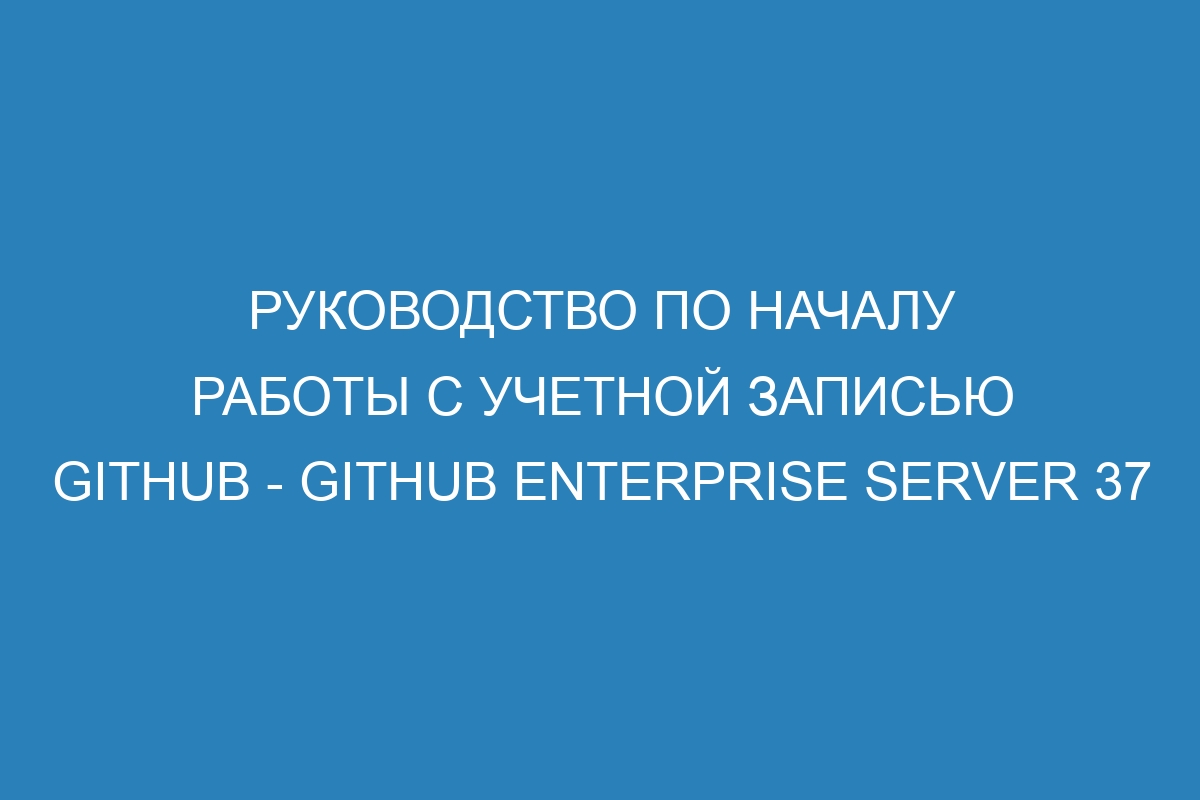 РУКОВОДСТВО ПО НАЧАЛУ РАБОТЫ С УЧЕТНОЙ ЗАПИСЬЮ GITHUB - GITHUB ENTERPRISE SERVER 37